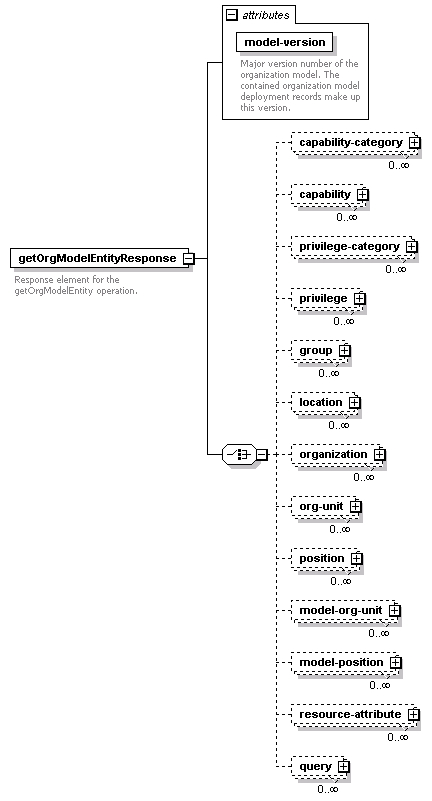 attributes

model-version

Major version number of the organization model. The contained organization model deployment records make up this version.

getOrgModelEntityResponse

Response element for the getOrgModelEntity operation.

capability-category
0..∞

capability
0..∞

privilege-category
0..∞

privilege
0..∞

group
0..∞

location
0..∞

organization
0..∞

org-unit
0..∞

position
0..∞

model-org-unit
0..∞

model-position
0..∞

resource-attribute
0..∞

query
0..∞